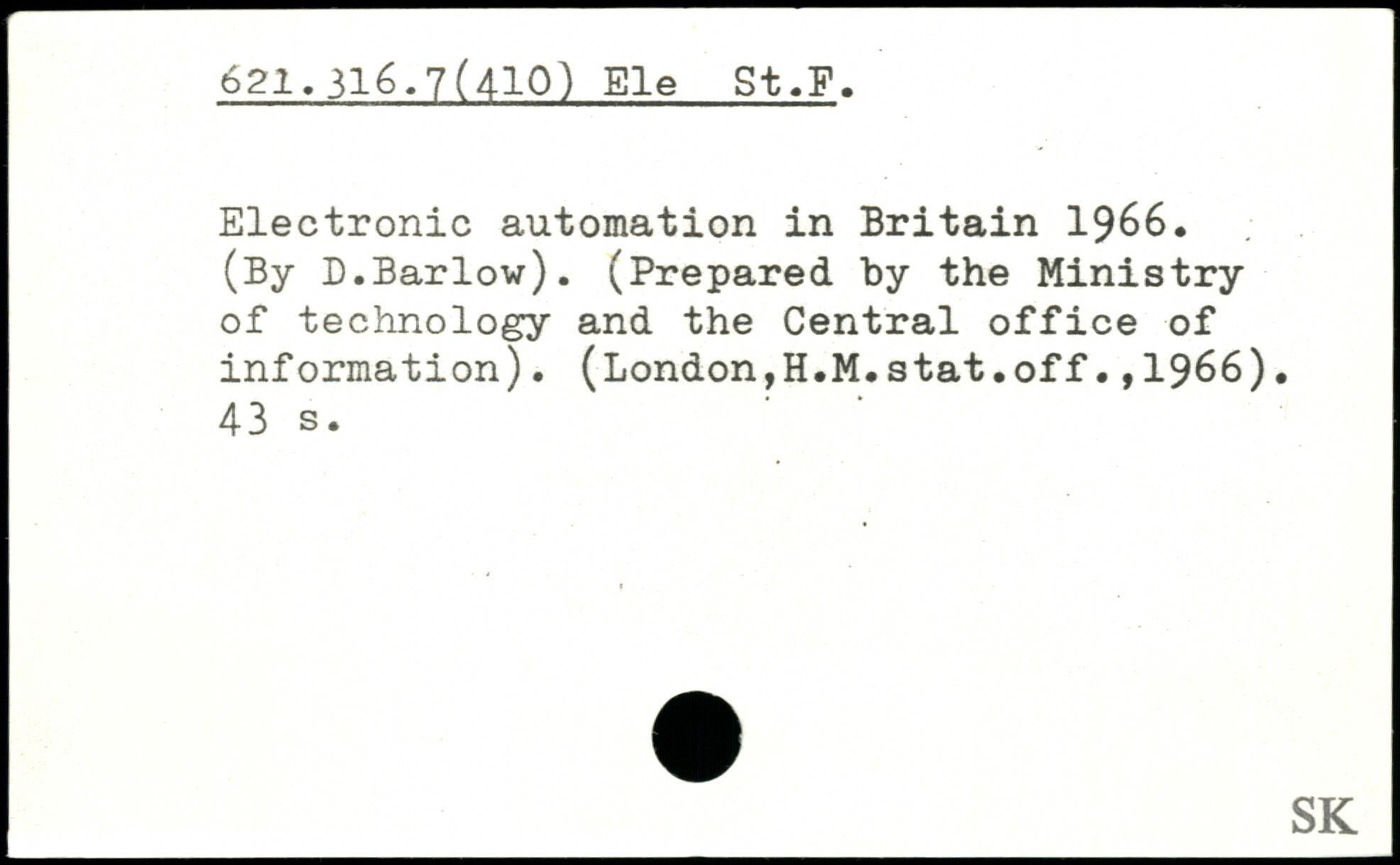 621.316.7(410) Ele St.F.

Electronic automation in Britain 1966. (By D.Barlow). (Prepared by the Ministry of technology and the Central office of information). (London,H.M.stat.off.,1966). 43 s.

SK